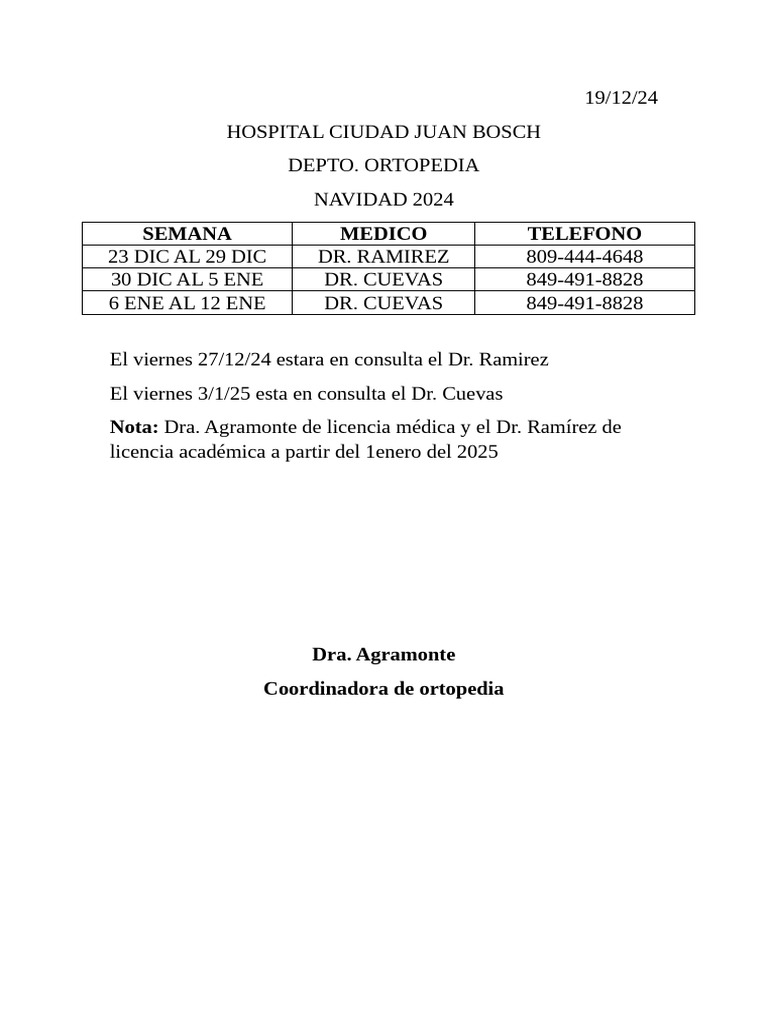 19/12/24

HOSPITAL CIUDAD JUAN BOSCH

DEPTO. ORTOPEDIA

NAVIDAD 2024

| SEMANA | MEDICO | TELEFONO |
|---|---|---|
| 23 DIC AL 29 DIC | DR. RAMIREZ | 809-444-4648 |
| 30 DIC AL 5 ENE | DR. CUEVAS | 849-491-8828 |
| 6 ENE AL 12 ENE | DR. CUEVAS | 849-491-8828 |

El viernes 27/12/24 estara en consulta el Dr. Ramirez

El viernes 3/1/25 esta en consulta el Dr. Cuevas

Nota: Dra. Agramonte de licencia médica y el Dr. Ramírez de licencia académica a partir del 1enero del 2025

Dra. Agramonte

Coordinadora de ortopedia